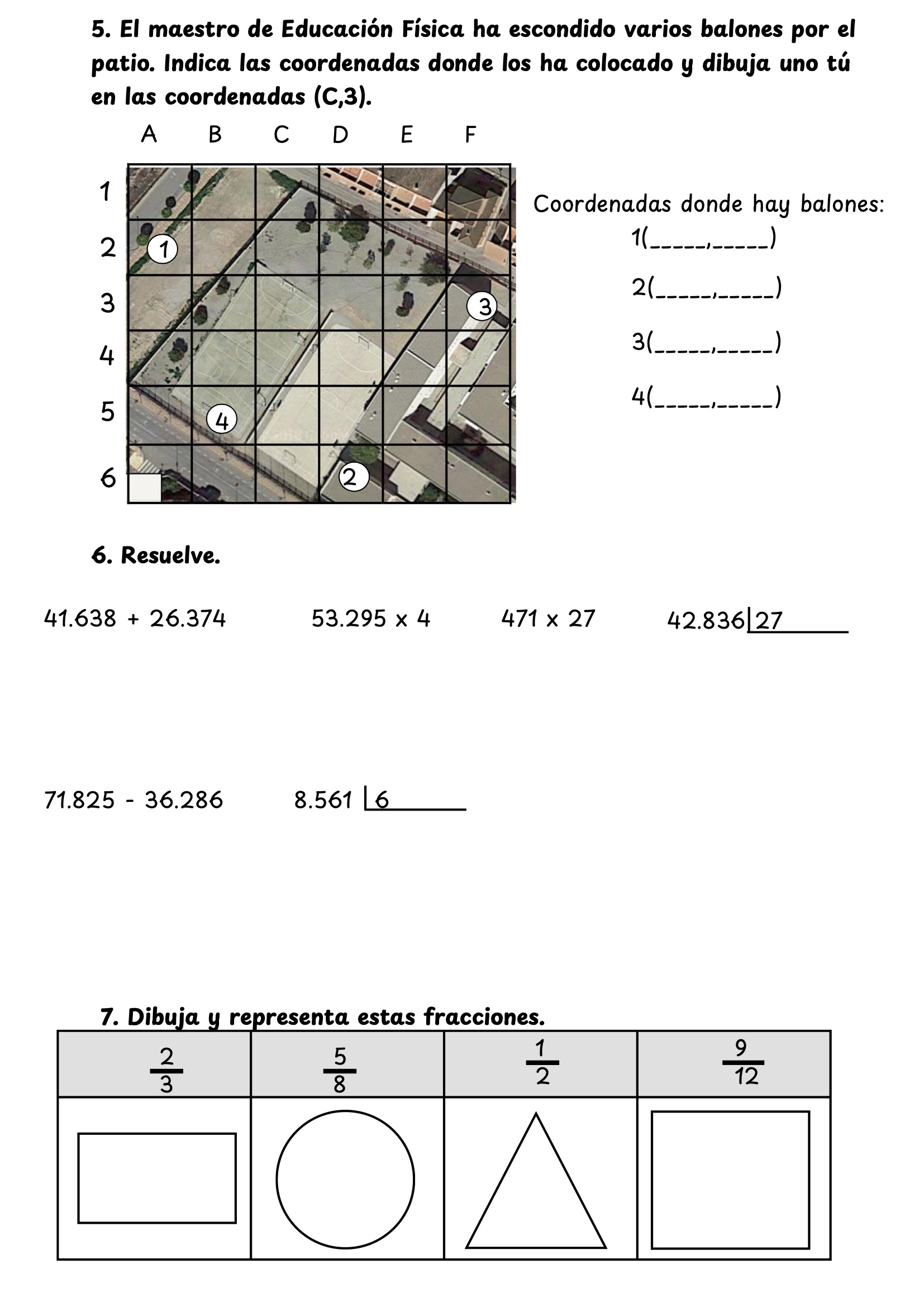 5. El maestro de Educación Física ha escondido varios balones por el patio. Indica las coordenadas donde los ha colocado y dibuja uno tú en las coordenadas (C,3).

A B C D E F

1
2
3
4
5
6

1
3
4
2

Coordenadas donde hay balones:
1(_____,_____)
2(_____,_____)
3(_____,_____)
4(_____,_____)

6. Resuelve.

41.638 + 26.374

53.295 x 4

471 x 27

42.836 | 27

71.825 - 36.286

8.561 | 6

7. Dibuja y representa estas fracciones.

| $\frac{2}{3}$ | $\frac{5}{8}$ | $\frac{1}{2}$ | $\frac{9}{12}$ |
|---|---|---|---|
| | | | |